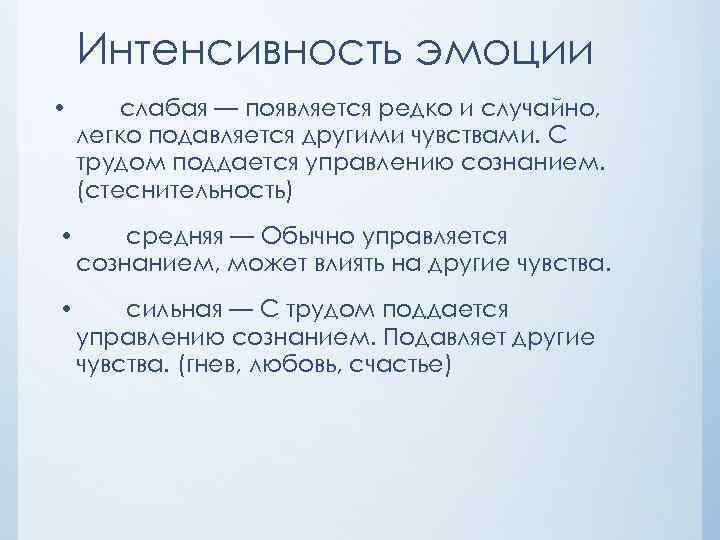 Интенсивность эмоции

• слабая — появляется редко и случайно, легко подавляется другими чувствами. С трудом поддается управлению сознанием. (стеснительность)

• средняя — Обычно управляется сознанием, может влиять на другие чувства.

• сильная — С трудом поддается управлению сознанием. Подавляет другие чувства. (гнев, любовь, счастье)